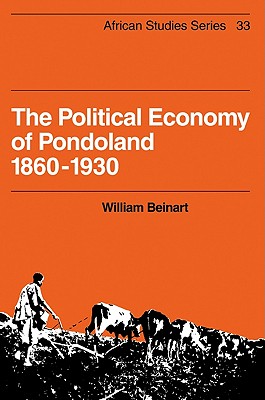 African Studies Series 33

The Political Economy of Pondoland 1860-1930

William Beinart